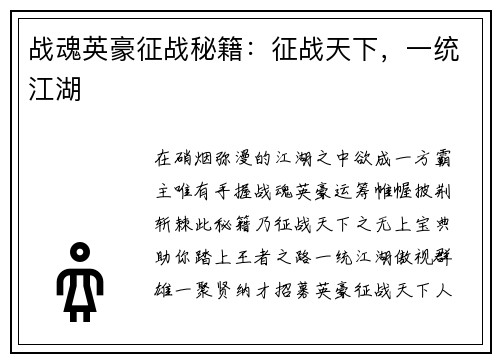 战魂英豪征战秘籍：征战天下，一统江湖

在硝烟弥漫的江湖之中欲成一方霸主唯有手握战魂英豪运筹帷幄披荆斩棘此秘籍乃征战天下之无上宝典助你踏上王者之路一统江湖傲视群雄一聚贤纳才招募英豪征战天下人